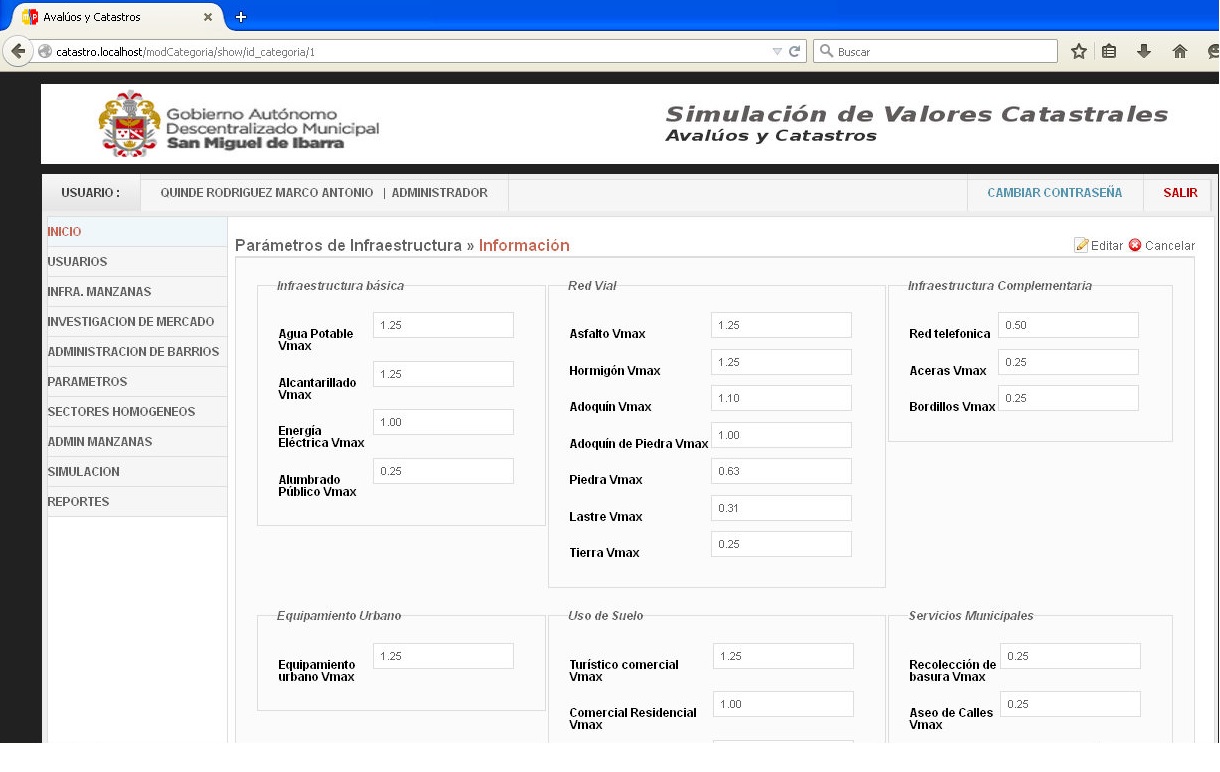 Avalúos y Catastros

catastro.localhost/modCategoria/show/id_categoria/1

Buscar

Gobierno Autónomo Descentralizado Municipal San Miguel de Ibarra

Simulación de Valores Catastrales
Avalúos y Catastros

USUARIO : QUINDE RODRIGUEZ MARCO ANTONIO | ADMINISTRADOR

CAMBIAR CONTRASEÑA

SALIR

INICIO
USUARIOS
INFRA. MANZANAS
INVESTIGACION DE MERCADO
ADMINISTRACION DE BARRIOS
PARAMETROS
SECTORES HOMOGENEOS
ADMIN MANZANAS
SIMULACION
REPORTES

Parámetros de Infraestructura » Información

Editar Cancelar

Infraestructura básica

Agua Potable Vmax 1.25

Alcantarillado Vmax 1.25

Energía Eléctrica Vmax 1.00

Alumbrado Público Vmax 0.25

Red Vial

Asfalto Vmax 1.25

Hormigón Vmax 1.25

Adoquín Vmax 1.10

Adoquín de Piedra Vmax 1.00

Piedra Vmax 0.63

Lastre Vmax 0.31

Tierra Vmax 0.25

Infraestructura Complementaria

Red telefonica 0.50

Aceras Vmax 0.25

Bordillos Vmax 0.25

Equipamiento Urbano

Equipamiento urbano Vmax 1.25

Uso de Suelo

Turístico comercial Vmax 1.25

Comercial Residencial Vmax 1.00

Servicios Municipales

Recolección de basura Vmax 0.25

Aseo de Calles Vmax 0.25